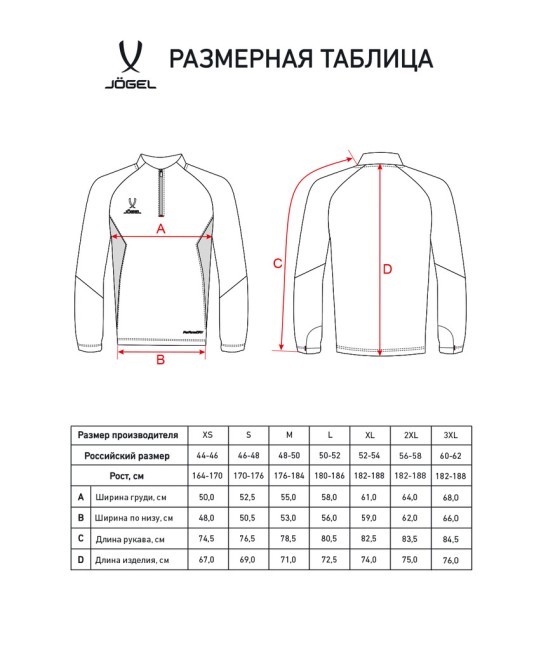 JÖGEL

РАЗМЕРНАЯ ТАБЛИЦА

JÖGEL

A

B

C

D

| Размер производителя | | XS | S | M | L | XL | 2XL | 3XL |
|---|---|---|---|---|---|---|---|---|
| Российский размер | | 44-46 | 46-48 | 48-50 | 50-52 | 52-54 | 56-58 | 60-62 |
| Рост, см | | 164-170 | 170-176 | 176-184 | 180-186 | 182-188 | 182-188 | 182-188 |
| A | Ширина груди, см | 50,0 | 52,5 | 55,0 | 58,0 | 61,0 | 64,0 | 68,0 |
| B | Ширина по низу, см | 48,0 | 50,5 | 53,0 | 56,0 | 59,0 | 62,0 | 66,0 |
| C | Длина рукава, см | 74,5 | 76,5 | 78,5 | 80,5 | 82,5 | 83,5 | 84,5 |
| D | Длина изделия, см | 67,0 | 69,0 | 71,0 | 72,5 | 74,0 | 75,0 | 76,0 |